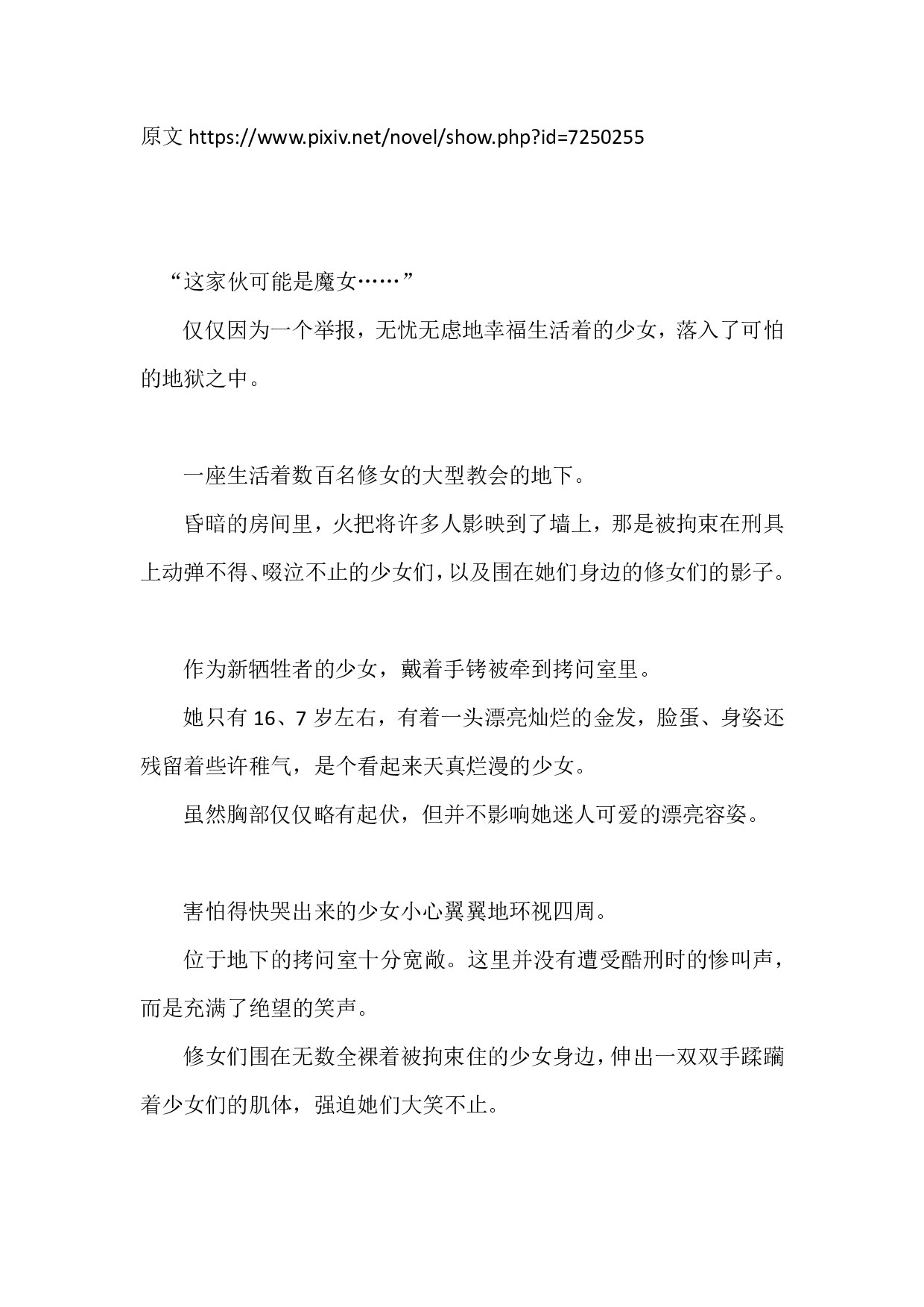 原文 https://www.pixiv.net/novel/show.php?id=7250255

“这家伙可能是魔女……”

仅仅因为一个举报，无忧无虑地幸福生活着的少女，落入了可怕的地狱之中。

一座生活着数百名修女的大型教会的地下。

昏暗的房间里，火把将许多人影映到了墙上，那是被拘束在刑具上动弹不得、啜泣不止的少女们，以及围在她们身边的修女们的影子。

作为新牺牲者的少女，戴着手铐被牵到拷问室里。

她只有 16、7 岁左右，有着一头漂亮灿烂的金发，脸蛋、身姿还残留着些许稚气，是个看起来天真烂漫的少女。

虽然胸部仅仅略有起伏，但并不影响她迷人可爱的漂亮容姿。

害怕得快哭出来的少女小心翼翼地环视四周。

位于地下的拷问室十分宽敞。这里并没有遭受酷刑时的惨叫声，而是充满了绝望的笑声。

修女们围在无数全裸着被拘束住的少女身边，伸出一双双手蹂躏着少女们的肌体，强迫她们大笑不止。